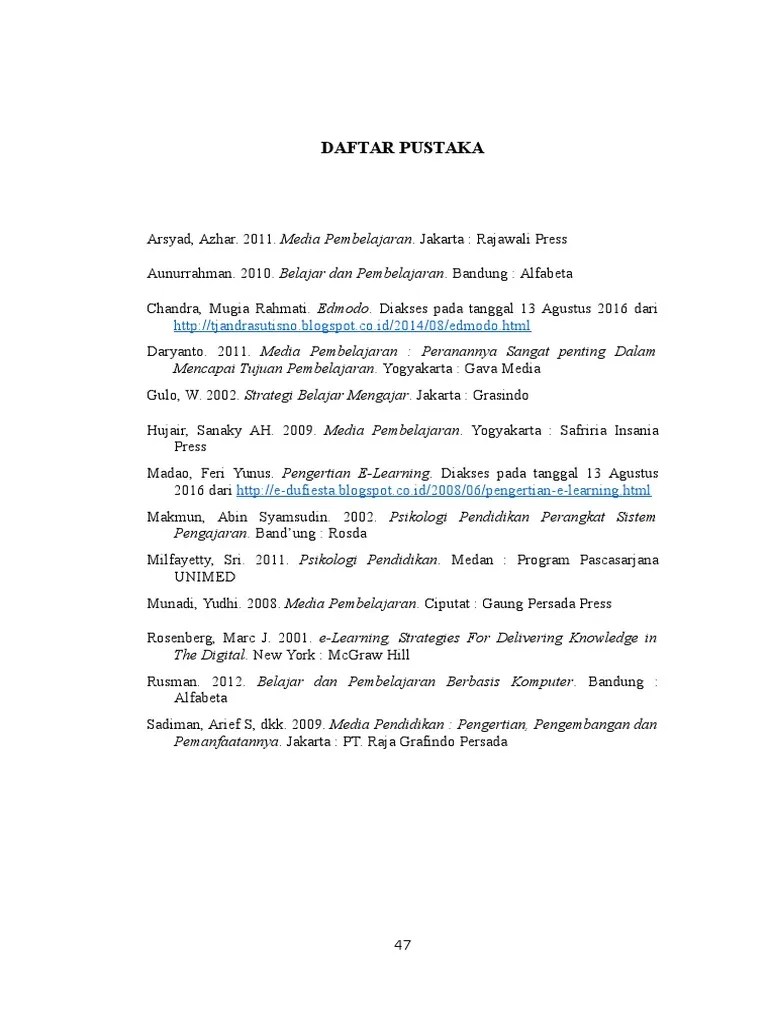 DAFTAR PUSTAKA

Arsyad, Azhar. 2011. Media Pembelajaran. Jakarta : Rajawali Press

Aunurrahman. 2010. Belajar dan Pembelajaran. Bandung : Alfabeta

Chandra, Mugia Rahmati. Edmodo. Diakses pada tanggal 13 Agustus 2016 dari http://tjandrasutisno.blogspot.co.id/2014/08/edmodo.html

Daryanto. 2011. Media Pembelajaran : Peranannya Sangat penting Dalam Mencapai Tujuan Pembelajaran. Yogyakarta : Gava Media

Gulo, W. 2002. Strategi Belajar Mengajar. Jakarta : Grasindo

Hujair, Sanaky AH. 2009. Media Pembelajaran. Yogyakarta : Safriria Insania Press

Madao, Feri Yunus. Pengertian E-Learning. Diakses pada tanggal 13 Agustus 2016 dari http://e-dufiesta.blogspot.co.id/2008/06/pengertian-e-learning.html

Makmun, Abin Syamsudin. 2002. Psikologi Pendidikan Perangkat Sistem Pengajaran. Band'ung : Rosda

Milfayetty, Sri. 2011. Psikologi Pendidikan. Medan : Program Pascasarjana UNIMED

Munadi, Yudhi. 2008. Media Pembelajaran. Ciputat : Gaung Persada Press

Rosenberg, Marc J. 2001. e-Learning, Strategies For Delivering Knowledge in The Digital. New York : McGraw Hill

Rusman. 2012. Belajar dan Pembelajaran Berbasis Komputer. Bandung : Alfabeta

Sadiman, Arief S, dkk. 2009. Media Pendidikan : Pengertian, Pengembangan dan Pemanfaatannya. Jakarta : PT. Raja Grafindo Persada

47